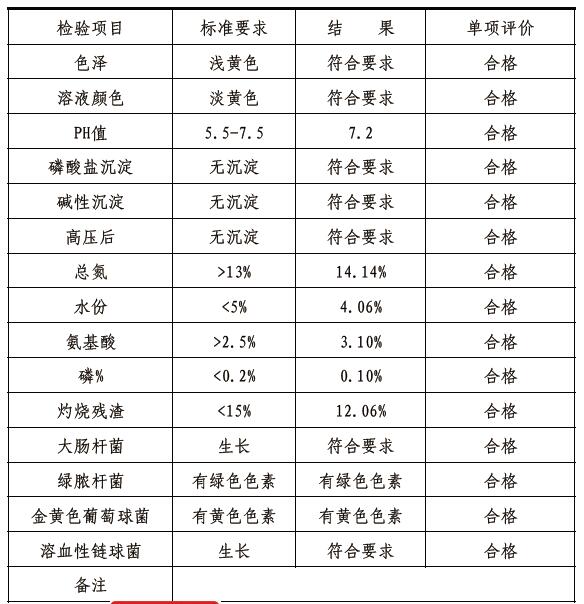 | 检验项目 | 标准要求 | 结　果 | 单项评价 |
|---|---|---|---|
| 色泽 | 浅黄色 | 符合要求 | 合格 |
| 溶液颜色 | 淡黄色 | 符合要求 | 合格 |
| PH值 | 5.5-7.5 | 7.2 | 合格 |
| 磷酸盐沉淀 | 无沉淀 | 符合要求 | 合格 |
| 碱性沉淀 | 无沉淀 | 符合要求 | 合格 |
| 高压后 | 无沉淀 | 符合要求 | 合格 |
| 总氮 | >13% | 14.14% | 合格 |
| 水份 | <5% | 4.06% | 合格 |
| 氨基酸 | >2.5% | 3.10% | 合格 |
| 磷% | <0.2% | 0.10% | 合格 |
| 灼烧残渣 | <15% | 12.06% | 合格 |
| 大肠杆菌 | 生长 | 符合要求 | 合格 |
| 绿脓杆菌 | 有绿色色素 | 有绿色色素 | 合格 |
| 金黄色葡萄球菌 | 有黄色色素 | 有黄色色素 | 合格 |
| 溶血性链球菌 | 生长 | 符合要求 | 合格 |
| 备注 | | | |